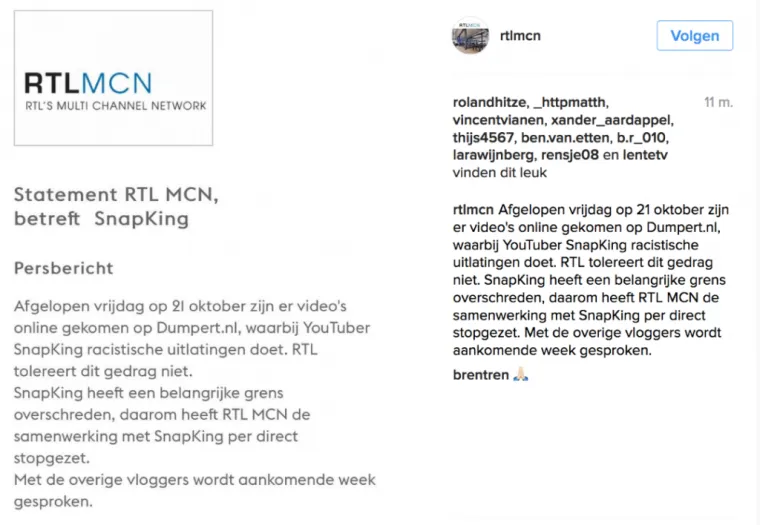 RTLMCN
RTL'S MULTI CHANNEL NETWORK

Statement RTL MCN, betreft SnapKing

Persbericht

Afgelopen vrijdag op 21 oktober zijn er video's online gekomen op Dumpert.nl, waarbij YouTuber SnapKing racistische uitlatingen doet. RTL tolereert dit gedrag niet.
SnapKing heeft een belangrijke grens overschreden, daarom heeft RTL MCN de samenwerking met SnapKing per direct stopgezet.
Met de overige vloggers wordt aankomende week gesproken.

rtlmcn
Volgen

rolandhitze, _httpmatth, vincentvianen, xander_aardappel, thijs4567, ben.van.etten, b.r_010, larawijnberg, rensje08 en lentetv vinden dit leuk
11 m.

rtlmcn Afgelopen vrijdag op 21 oktober zijn er video's online gekomen op Dumpert.nl, waarbij YouTuber SnapKing racistische uitlatingen doet. RTL tolereert dit gedrag niet. SnapKing heeft een belangrijke grens overschreden, daarom heeft RTL MCN de samenwerking met SnapKing per direct stopgezet. Met de overige vloggers wordt aankomende week gesproken.

brentren 🙏🏼